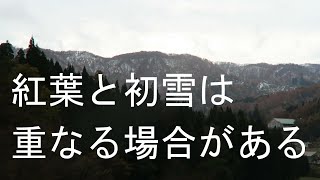 紅葉と初雪は
重なる場合がある